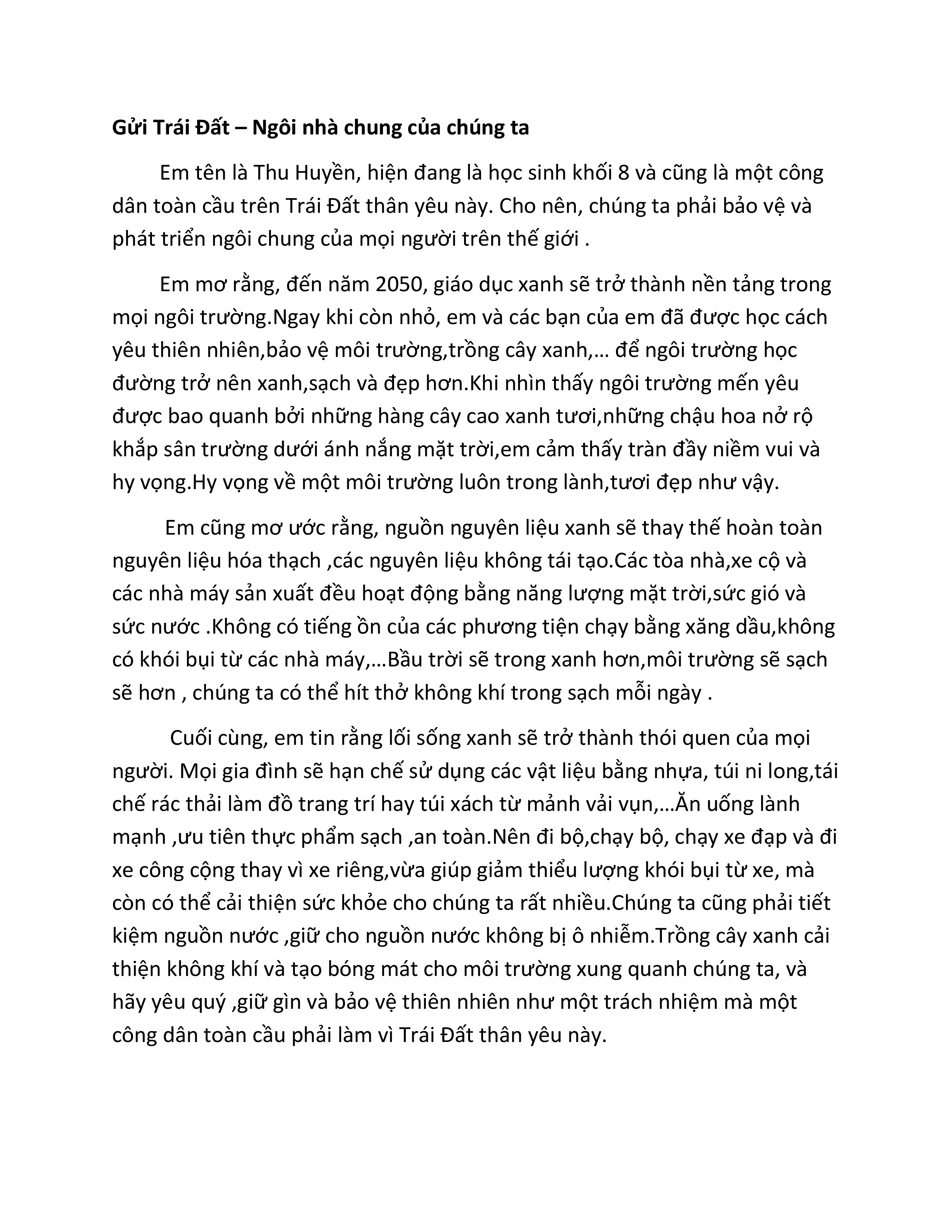 Gửi Trái Đất – Ngôi nhà chung của chúng ta

Em tên là Thu Huyền, hiện đang là học sinh khối 8 và cũng là một công dân toàn cầu trên Trái Đất thân yêu này. Cho nên, chúng ta phải bảo vệ và phát triển ngôi chung của mọi người trên thế giới .

Em mơ rằng, đến năm 2050, giáo dục xanh sẽ trở thành nền tảng trong mọi ngôi trường.Ngay khi còn nhỏ, em và các bạn của em đã được học cách yêu thiên nhiên,bảo vệ môi trường,trồng cây xanh,… để ngôi trường học đường trở nên xanh,sạch và đẹp hơn.Khi nhìn thấy ngôi trường mến yêu được bao quanh bởi những hàng cây cao xanh tươi,những chậu hoa nở rộ khắp sân trường dưới ánh nắng mặt trời,em cảm thấy tràn đầy niềm vui và hy vọng.Hy vọng về một môi trường luôn trong lành,tươi đẹp như vậy.

Em cũng mơ ước rằng, nguồn nguyên liệu xanh sẽ thay thế hoàn toàn nguyên liệu hóa thạch ,các nguyên liệu không tái tạo.Các tòa nhà,xe cộ và các nhà máy sản xuất đều hoạt động bằng năng lượng mặt trời,sức gió và sức nước .Không có tiếng ồn của các phương tiện chạy bằng xăng dầu,không có khói bụi từ các nhà máy,…Bầu trời sẽ trong xanh hơn,môi trường sẽ sạch sẽ hơn , chúng ta có thể hít thở không khí trong sạch mỗi ngày .

Cuối cùng, em tin rằng lối sống xanh sẽ trở thành thói quen của mọi người. Mọi gia đình sẽ hạn chế sử dụng các vật liệu bằng nhựa, túi ni long,tái chế rác thải làm đồ trang trí hay túi xách từ mảnh vải vụn,…Ăn uống lành mạnh ,ưu tiên thực phẩm sạch ,an toàn.Nên đi bộ,chạy bộ, chạy xe đạp và đi xe công cộng thay vì xe riêng,vừa giúp giảm thiểu lượng khói bụi từ xe, mà còn có thể cải thiện sức khỏe cho chúng ta rất nhiều.Chúng ta cũng phải tiết kiệm nguồn nước ,giữ cho nguồn nước không bị ô nhiễm.Trồng cây xanh cải thiện không khí và tạo bóng mát cho môi trường xung quanh chúng ta, và hãy yêu quý ,giữ gìn và bảo vệ thiên nhiên như một trách nhiệm mà một công dân toàn cầu phải làm vì Trái Đất thân yêu này.